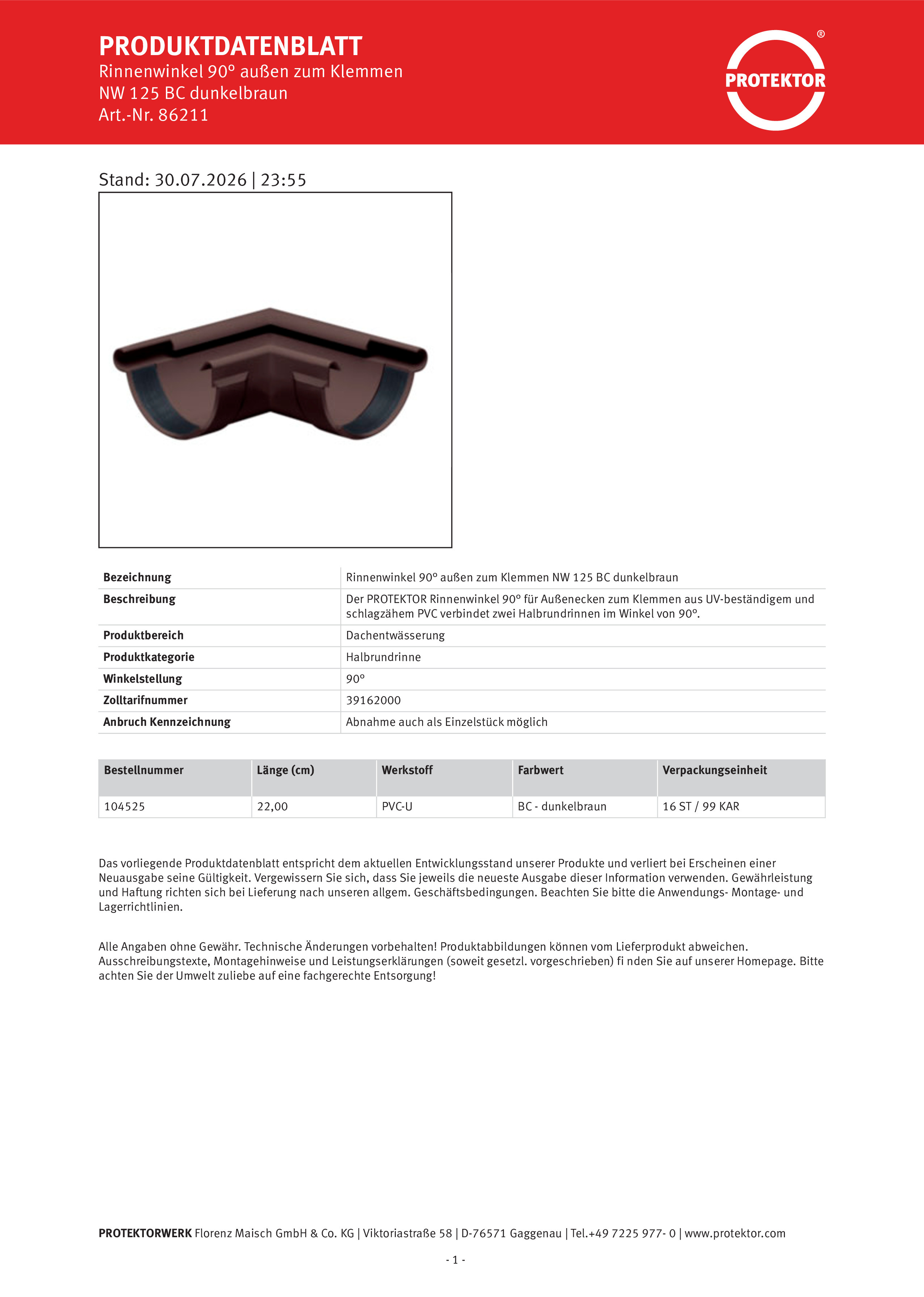 PRODUKTDATENBLATT
Rinnenwinkel 90° außen zum Klemmen
NW 125 BC dunkelbraun
Art.-Nr. 86211

PROTEKTOR ®

Stand: 30.07.2026 | 23:55

| Bezeichnung | Rinnenwinkel 90° außen zum Klemmen NW 125 BC dunkelbraun |
|---|---|
| Beschreibung | Der PROTEKTOR Rinnenwinkel 90° für Außenecken zum Klemmen aus UV-beständigem und schlagzähem PVC verbindet zwei Halbrundrinnen im Winkel von 90°. |
| Produktbereich | Dachentwässerung |
| Produktkategorie | Halbrundrinne |
| Winkelstellung | 90° |
| Zolltarifnummer | 39162000 |
| Anbruch Kennzeichnung | Abnahme auch als Einzelstück möglich |

| Bestellnummer | Länge (cm) | Werkstoff | Farbwert | Verpackungseinheit |
|---|---|---|---|---|
| 104525 | 22,00 | PVC-U | BC - dunkelbraun | 16 ST / 99 KAR |

Das vorliegende Produktdatenblatt entspricht dem aktuellen Entwicklungsstand unserer Produkte und verliert bei Erscheinen einer Neuausgabe seine Gültigkeit. Vergewissern Sie sich, dass Sie jeweils die neueste Ausgabe dieser Information verwenden. Gewährleistung und Haftung richten sich bei Lieferung nach unseren allgem. Geschäftsbedingungen. Beachten Sie bitte die Anwendungs- Montage- und Lagerrichtlinien.

Alle Angaben ohne Gewähr. Technische Änderungen vorbehalten! Produktabbildungen können vom Lieferprodukt abweichen. Ausschreibungstexte, Montagehinweise und Leistungserklärungen (soweit gesetzl. vorgeschrieben) fi nden Sie auf unserer Homepage. Bitte achten Sie der Umwelt zuliebe auf eine fachgerechte Entsorgung!

PROTEKTORWERK Florenz Maisch GmbH & Co. KG | Viktoriastraße 58 | D-76571 Gaggenau | Tel.+49 7225 977- 0 | www.protektor.com

- 1 -